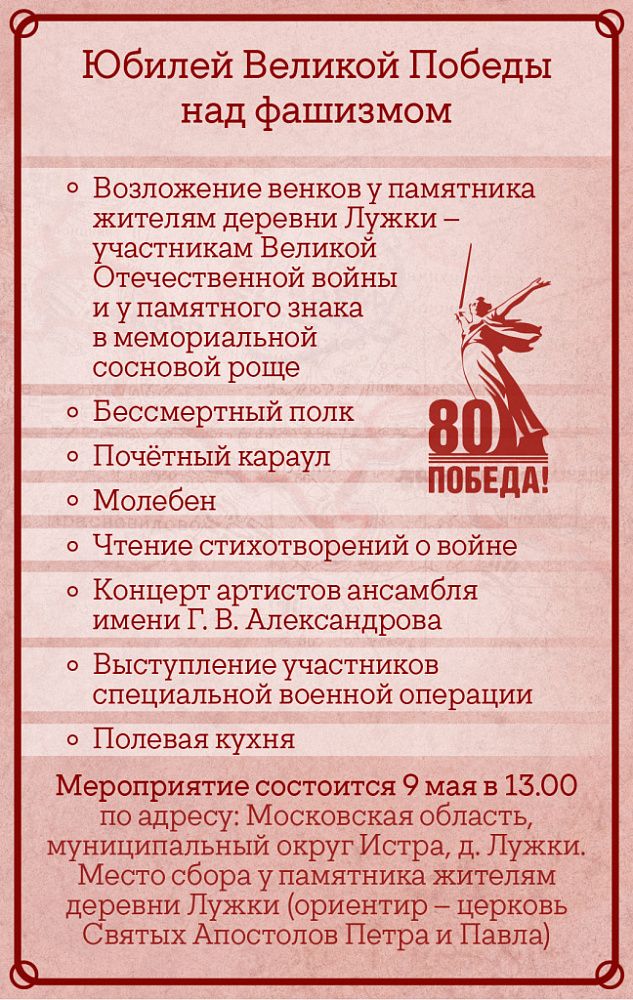 Юбилей Великой Победы над фашизмом

• Возложение венков у памятника жителям деревни Лужки – участникам Великой Отечественной войны и у памятного знака в мемориальной сосновой роще
• Бессмертный полк
• Почётный караул
• Молебен
• Чтение стихотворений о войне
• Концерт артистов ансамбля имени Г. В. Александрова
• Выступление участников специальной военной операции
• Полевая кухня

80
ПОБЕДА!

Мероприятие состоится 9 мая в 13.00 по адресу: Московская область, муниципальный округ Истра, д. Лужки. Место сбора у памятника жителям деревни Лужки (ориентир – церковь Святых Апостолов Петра и Павла)